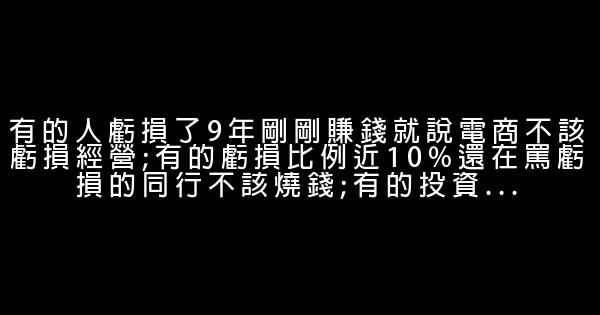 有的人虧損了9年剛剛賺錢就說電商不該虧損經營;有的虧損比例近10%還在罵虧損的同行不該燒錢;有的投資...